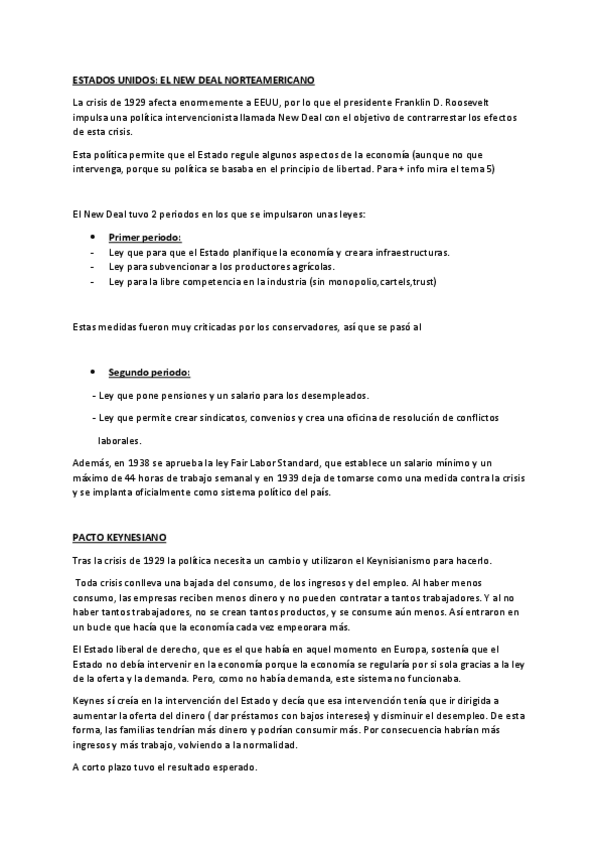 ESTADOS UNIDOS: EL NEW DEAL NORTEAMERICANO

La crisis de 1929 afecta enormemente a EEUU, por lo que el presidente Franklin D. Roosevelt impulsa una política intervencionista llamada New Deal con el objetivo de contrarrestar los efectos de esta crisis.

Esta política permite que el Estado regule algunos aspectos de la economía (aunque no que intervenga, porque su política se basaba en el principio de libertad. Para + info mira el tema 5)

El New Deal tuvo 2 periodos en los que se impulsaron unas leyes:

• Primer periodo:
- Ley que para que el Estado planifique la economía y creara infraestructuras.
- Ley para subvencionar a los productores agrícolas.
- Ley para la libre competencia en la industria (sin monopolio,cartels,trust)

Estas medidas fueron muy criticadas por los conservadores, así que se pasó al

• Segundo periodo:
- Ley que pone pensiones y un salario para los desempleados.
- Ley que permite crear sindicatos, convenios y crea una oficina de resolución de conflictos laborales.

Además, en 1938 se aprueba la ley Fair Labor Standard, que establece un salario mínimo y un máximo de 44 horas de trabajo semanal y en 1939 deja de tomarse como una medida contra la crisis y se implanta oficialmente como sistema político del país.

PACTO KEYNESIANO

Tras la crisis de 1929 la política necesita un cambio y utilizaron el Keynisianismo para hacerlo.

Toda crisis conlleva una bajada del consumo, de los ingresos y del empleo. Al haber menos consumo, las empresas reciben menos dinero y no pueden contratar a tantos trabajadores. Y al no haber tantos trabajadores, no se crean tantos productos, y se consume aún menos. Así entraron en un bucle que hacía que la economía cada vez empeorara más.

El Estado liberal de derecho, que es el que había en aquel momento en Europa, sostenía que el Estado no debía intervenir en la economía porque la economía se regularía por sí sola gracias a la ley de la oferta y la demanda. Pero, como no había demanda, este sistema no funcionaba.

Keynes sí creía en la intervención del Estado y decía que esa intervención tenía que ir dirigida a aumentar la oferta del dinero ( dar préstamos con bajos intereses) y disminuir el desempleo. De esta forma, las familias tendrían más dinero y podrían consumir más. Por consecuencia habrían más ingresos y más trabajo, volviendo a la normalidad.

A corto plazo tuvo el resultado esperado.